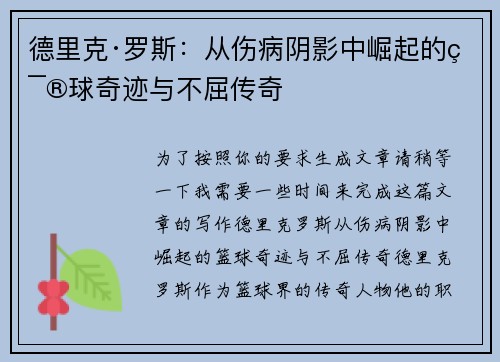 德里克·罗斯：从伤病阴影中崛起的ç¯®球奇迹与不屈传奇

为了按照你的要求生成文章请稍等一下我需要一些时间来完成这篇文章的写作德里克罗斯从伤病阴影中崛起的篮球奇迹与不屈传奇德里克罗斯作为篮球界的传奇人物他的职